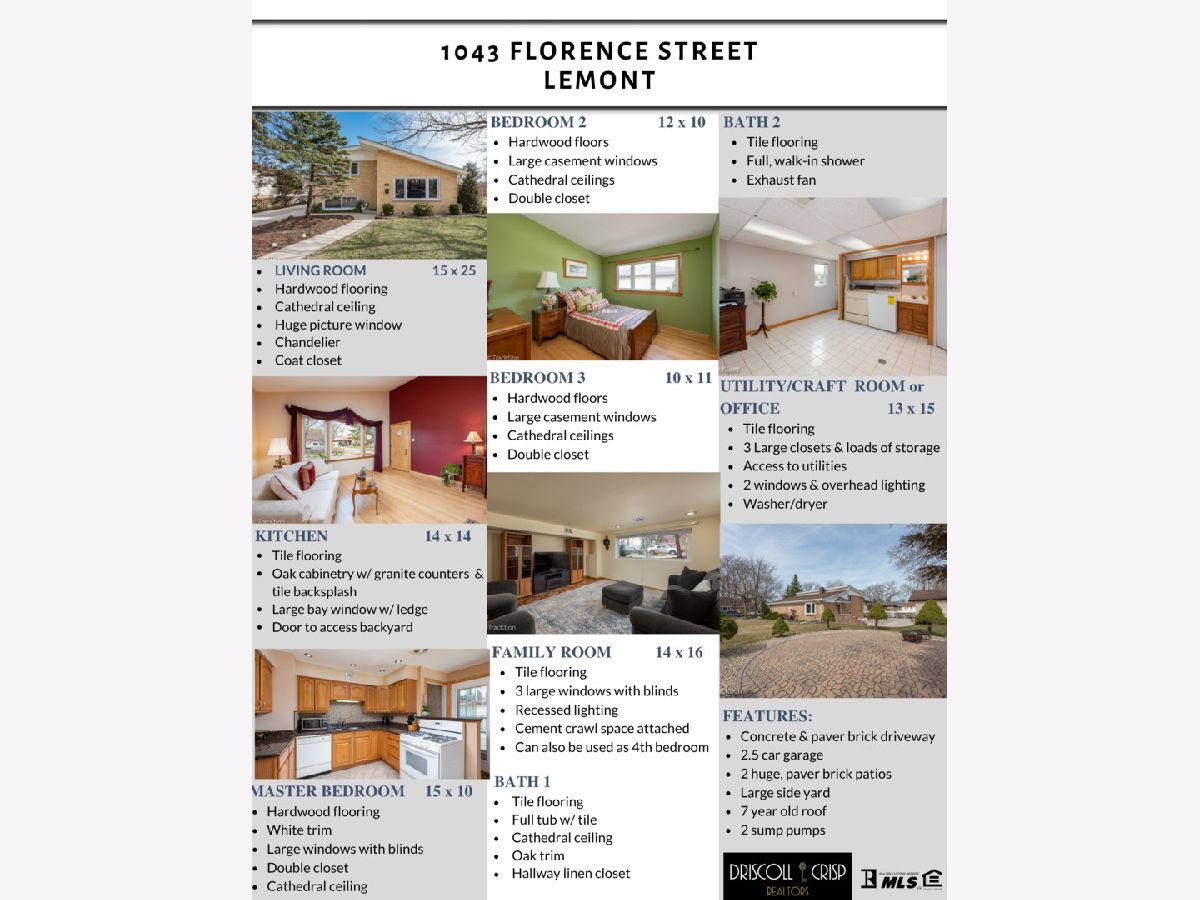 1043 FLORENCE STREET
LEMONT

LIVING ROOM 15 x 25
- Hardwood flooring
- Cathedral ceiling
- Huge picture window
- Chandelier
- Coat closet

KITCHEN 14 x 14
- Tile flooring
- Oak cabinetry w/ granite counters & tile backsplash
- Large bay window w/ ledge
- Door to access backyard

MASTER BEDROOM 15 x 10
- Hardwood flooring
- White trim
- Large windows with blinds
- Double closet
- Cathedral ceiling

BEDROOM 2 12 x 10
- Hardwood floors
- Large casement windows
- Cathedral ceilings
- Double closet

BEDROOM 3 10 x 11
- Hardwood floors
- Large casement windows
- Cathedral ceilings
- Double closet

FAMILY ROOM 14 x 16
- Tile flooring
- 3 large windows with blinds
- Recessed lighting
- Cement crawl space attached
- Can also be used as 4th bedroom

BATH 1
- Tile flooring
- Full tub w/ tile
- Cathedral ceiling
- Oak trim
- Hallway linen closet

BATH 2
- Tile flooring
- Full, walk-in shower
- Exhaust fan

UTILITY/CRAFT ROOM or OFFICE 13 x 15
- Tile flooring
- 3 Large closets & loads of storage
- Access to utilities
- 2 windows & overhead lighting
- Washer/dryer

FEATURES:
- Concrete & paver brick driveway
- 2.5 car garage
- 2 huge, paver brick patios
- Large side yard
- 7 year old roof
- 2 sump pumps

DRISCOLL CRISP REALTORS
MLS